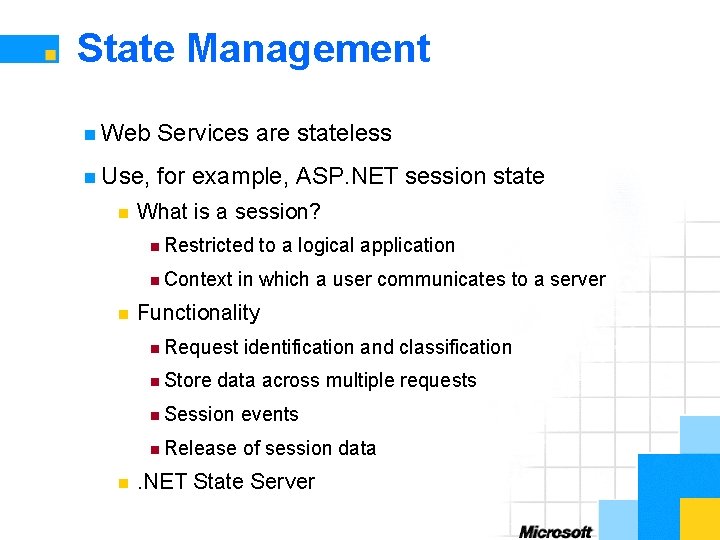 State Management

Web Services are stateless

Use, for example, ASP.NET session state

What is a session?

Restricted to a logical application

Context in which a user communicates to a server

Functionality

Request identification and classification

Store data across multiple requests

Session events

Release of session data

.NET State Server

Microsoft